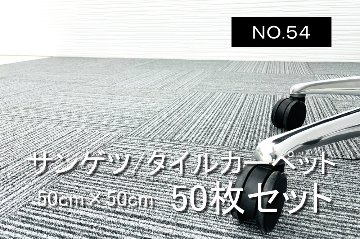 NO.54

サンゲツ/タイルカーペット

50cm×50cm 50枚セット